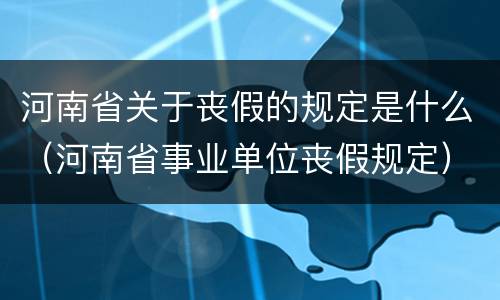 河南省关于丧假的规定是什么（河南省事业单位丧假规定）